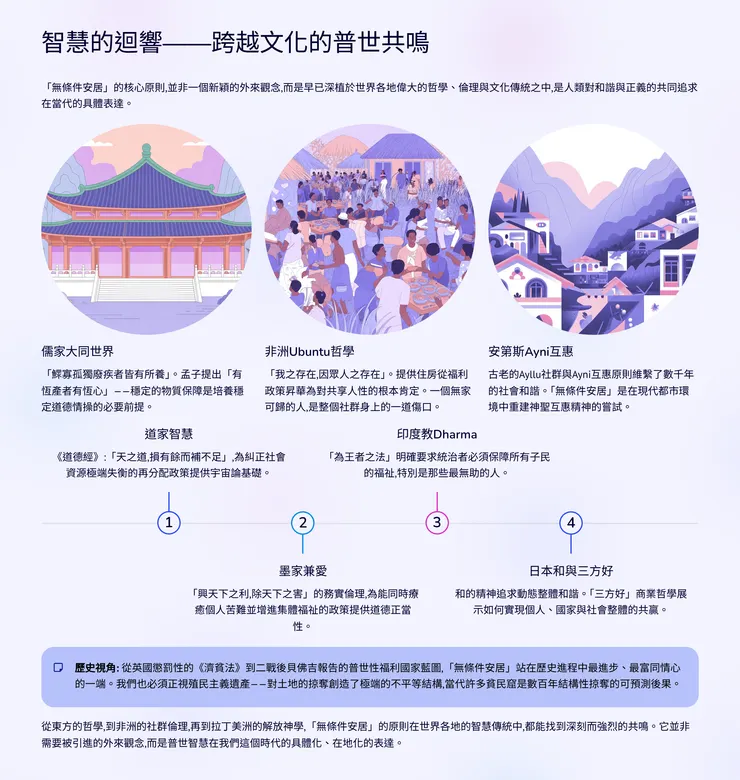 智慧的迴響——跨越文化的普世共鳴

「無條件安居」的核心原則,並非一個新穎的外來觀念,而是早已深植於世界各地偉大的哲學、倫理與文化傳統之中,是人類對和諧與正義的共同追求在當代的具體表達。

儒家大同世界

「鰥寡孤獨廢疾者皆有所養」。孟子提出「有恆產者有恆心」——穩定的物質保障是培養穩定道德情操的必要前提。

非洲Ubuntu哲學

「我之存在,因眾人之存在」。提供住房從福利政策昇華為對共享人性的根本肯定。一個無家可歸的人,是整個社群身上的一道傷口。

安第斯Ayni互惠

古老的Ayllu社群與Ayni互惠原則維繫了數千年的社會和諧。「無條件安居」是在現代都市環境中重建神聖互惠精神的嘗試。

道家智慧

《道德經》:「天之道,損有餘而補不足」,為糾正社會資源極端失衡的再分配政策提供宇宙論基礎。

印度教Dharma

「為王者之法」明確要求統治者必須保障所有子民的福祉,特別是那些最無助的人。

1

2

3

4

墨家兼愛

「興天下之利,除天下之害」的務實倫理,為能同時療癒個人苦難並增進集體福祉的政策提供道德正當性。

日本和與三方好

和的精神追求動態整體和諧。「三方好」商業哲學展示如何實現個人、國家與社會整體的共贏。

歷史視角: 從英國懲罰性的《濟貧法》到二戰後貝佛吉報告的普世性福利國家藍圖,「無條件安居」站在歷史進程中最進步、最富同情心的一端。我們也必須正視殖民主義遺產——對土地的掠奪創造了極端的不平等結構,當代許多貧民窟是數百年結構性掠奪的可預測後果。

從東方的哲學,到非洲的社群倫理,再到拉丁美洲的解放神學,「無條件安居」的原則在世界各地的智慧傳統中,都能找到深刻而強烈的共鳴。它並非需要被引進的外來觀念,而是普世智慧在我們這個時代的具體化、在地化的表達。